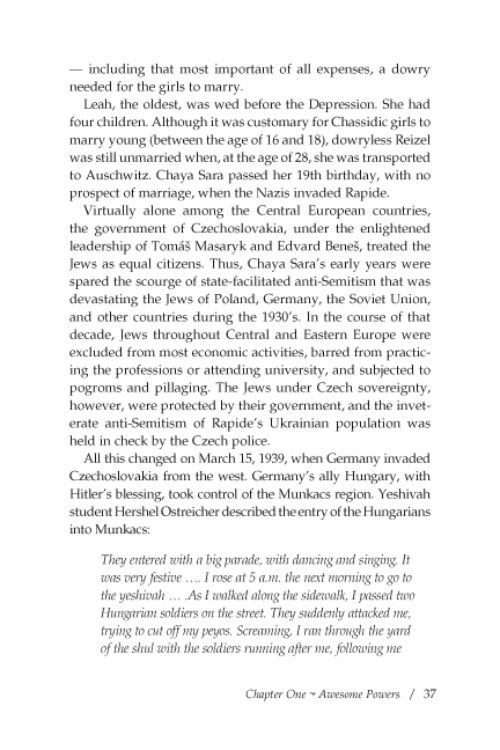 — including that most important of all expenses, a dowry needed for the girls to marry.

Leah, the oldest, was wed before the Depression. She had four children. Although it was customary for Chassidic girls to marry young (between the age of 16 and 18), dowryless Reizel was still unmarried when, at the age of 28, she was transported to Auschwitz. Chaya Sara passed her 19th birthday, with no prospect of marriage, when the Nazis invaded Rapide.

Virtually alone among the Central European countries, the government of Czechoslovakia, under the enlightened leadership of Tomáš Masaryk and Edvard Beneš, treated the Jews as equal citizens. Thus, Chaya Sara's early years were spared the scourge of state-facilitated anti-Semitism that was devastating the Jews of Poland, Germany, the Soviet Union, and other countries during the 1930's. In the course of that decade, Jews throughout Central and Eastern Europe were excluded from most economic activities, barred from practicing the professions or attending university, and subjected to pogroms and pillaging. The Jews under Czech sovereignty, however, were protected by their government, and the inveterate anti-Semitism of Rapide's Ukrainian population was held in check by the Czech police.

All this changed on March 15, 1939, when Germany invaded Czechoslovakia from the west. Germany's ally Hungary, with Hitler's blessing, took control of the Munkacs region. Yeshivah student Hershel Ostreicher described the entry of the Hungarians into Munkacs:

They entered with a big parade, with dancing and singing. It was very festive …. I rose at 5 a.m. the next morning to go to the yeshivah … .As I walked along the sidewalk, I passed two Hungarian soldiers on the street. They suddenly attacked me, trying to cut off my peyos. Screaming, I ran through the yard of the shul with the soldiers running after me, following me

Chapter One ~ Awesome Powers / 37